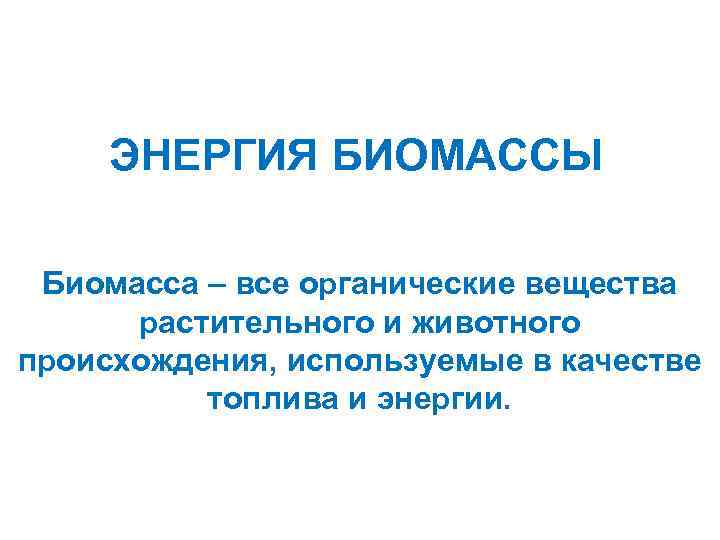 ЭНЕРГИЯ БИОМАССЫ

Биомасса – все органические вещества растительного и животного происхождения, используемые в качестве топлива и энергии.